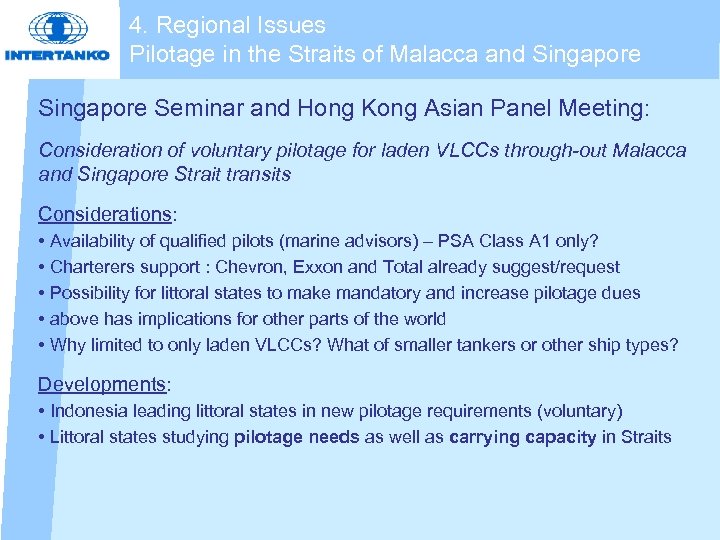 INTERTANKO

4. Regional Issues
Pilotage in the Straits of Malacca and Singapore

Singapore Seminar and Hong Kong Asian Panel Meeting:

Consideration of voluntary pilotage for laden VLCCs through-out Malacca and Singapore Strait transits

Considerations:
• Availability of qualified pilots (marine advisors) – PSA Class A1 only?
• Charterers support : Chevron, Exxon and Total already suggest/request
• Possibility for littoral states to make mandatory and increase pilotage dues
• above has implications for other parts of the world
• Why limited to only laden VLCCs? What of smaller tankers or other ship types?

Developments:
• Indonesia leading littoral states in new pilotage requirements (voluntary)
• Littoral states studying pilotage needs as well as carrying capacity in Straits